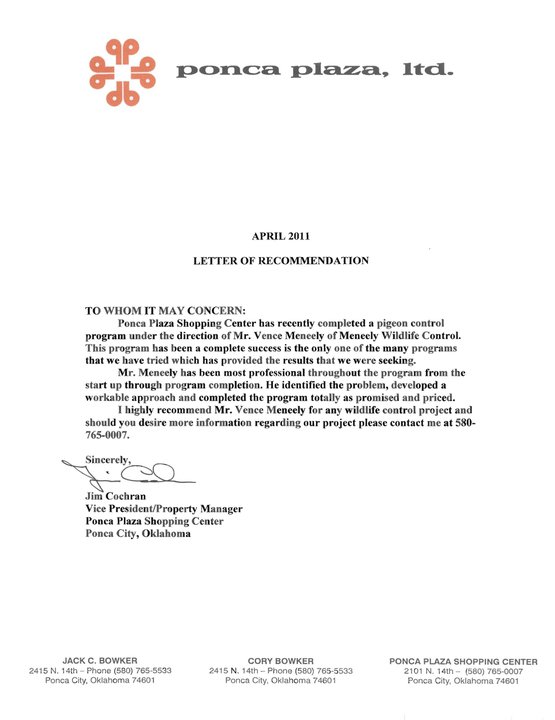 ponca plaza, ltd.

APRIL 2011

LETTER OF RECOMMENDATION

TO WHOM IT MAY CONCERN:

Ponca Plaza Shopping Center has recently completed a pigeon control program under the direction of Mr. Vence Meneely of Meneely Wildlife Control. This program has been a complete success is the only one of the many programs that we have tried which has provided the results that we were seeking.

Mr. Meneely has been most professional throughout the program from the start up through program completion. He identified the problem, developed a workable approach and completed the program totally as promised and priced.

I highly recommend Mr. Vence Meneely for any wildlife control project and should you desire more information regarding our project please contact me at 580-765-0007.

Sincerely,

Jim Cochran
Vice President/Property Manager
Ponca Plaza Shopping Center
Ponca City, Oklahoma

JACK C. BOWKER
2415 N. 14th – Phone (580) 765-5533
Ponca City, Oklahoma 74601

CORY BOWKER
2415 N. 14th – Phone (580) 765-5533
Ponca City, Oklahoma 74601

PONCA PLAZA SHOPPING CENTER
2101 N. 14th – (580) 765-0007
Ponca City, Oklahoma 74601